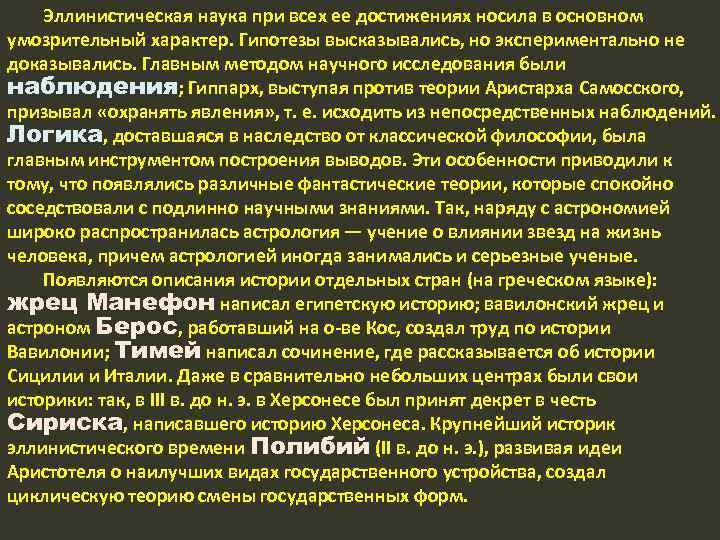 Эллинистическая наука при всех ее достижениях носила в основном умозрительный характер. Гипотезы высказывались, но экспериментально не доказывались. Главным методом научного исследования были наблюдения; Гиппарх, выступая против теории Аристарха Самосского, призывал «охранять явления», т. е. исходить из непосредственных наблюдений. Логика, доставшаяся в наследство от классической философии, была главным инструментом построения выводов. Эти особенности приводили к тому, что появлялись различные фантастические теории, которые спокойно соседствовали с подлинно научными знаниями. Так, наряду с астрономией широко распространилась астрология — учение о влиянии звезд на жизнь человека, причем астрологией иногда занимались и серьезные ученые.

Появляются описания истории отдельных стран (на греческом языке): жрец Манефон написал египетскую историю; вавилонский жрец и астроном Берос, работавший на о-ве Кос, создал труд по истории Вавилонии; Тимей написал сочинение, где рассказывается об истории Сицилии и Италии. Даже в сравнительно небольших центрах были свои историки: так, в III в. до н. э. в Херсонесе был принят декрет в честь Сириска, написавшего историю Херсонеса. Крупнейший историк эллинистического времени Полибий (II в. до н. э.), развивая идеи Аристотеля о наилучших видах государственного устройства, создал циклическую теорию смены государственных форм.